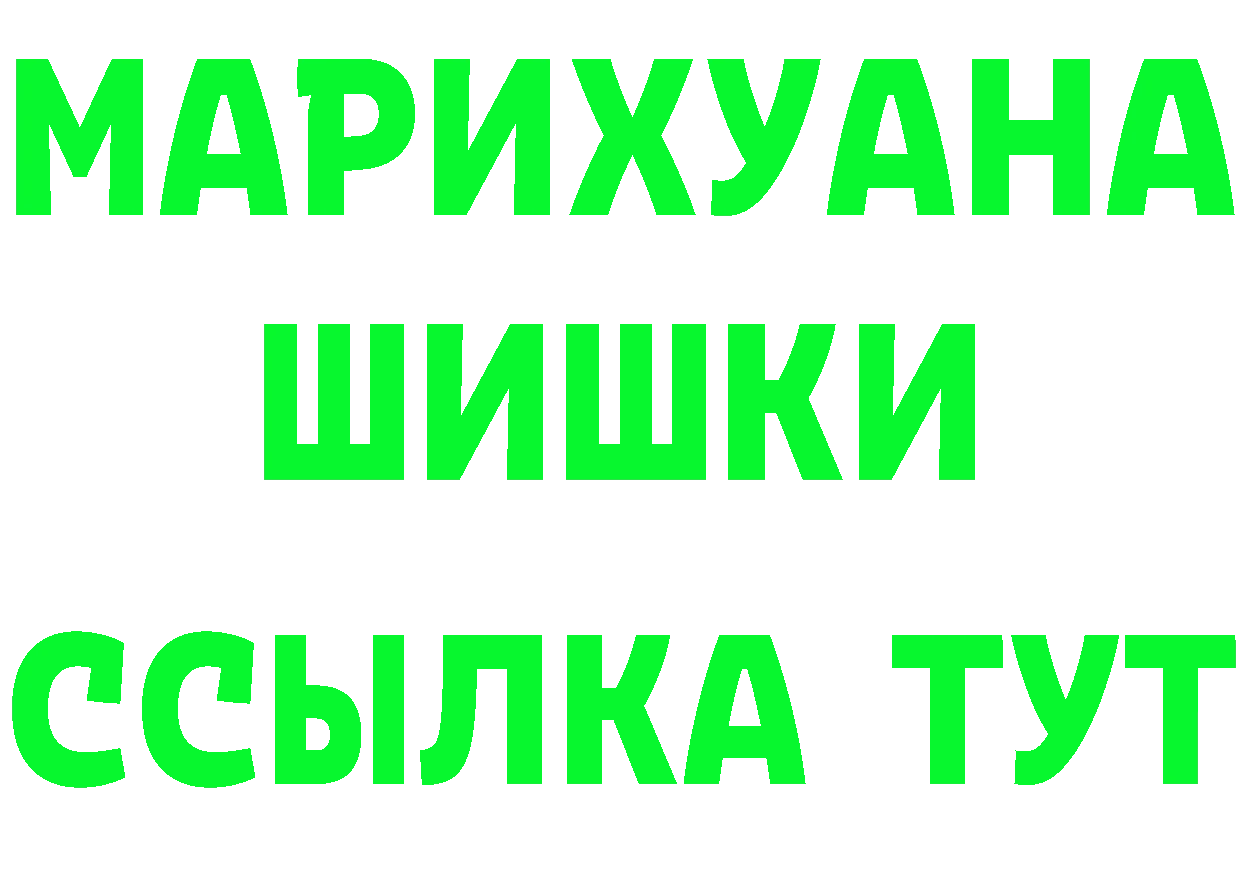 МАРИХУАНА
ШИШКИ
ССЫЛКА ТУТ